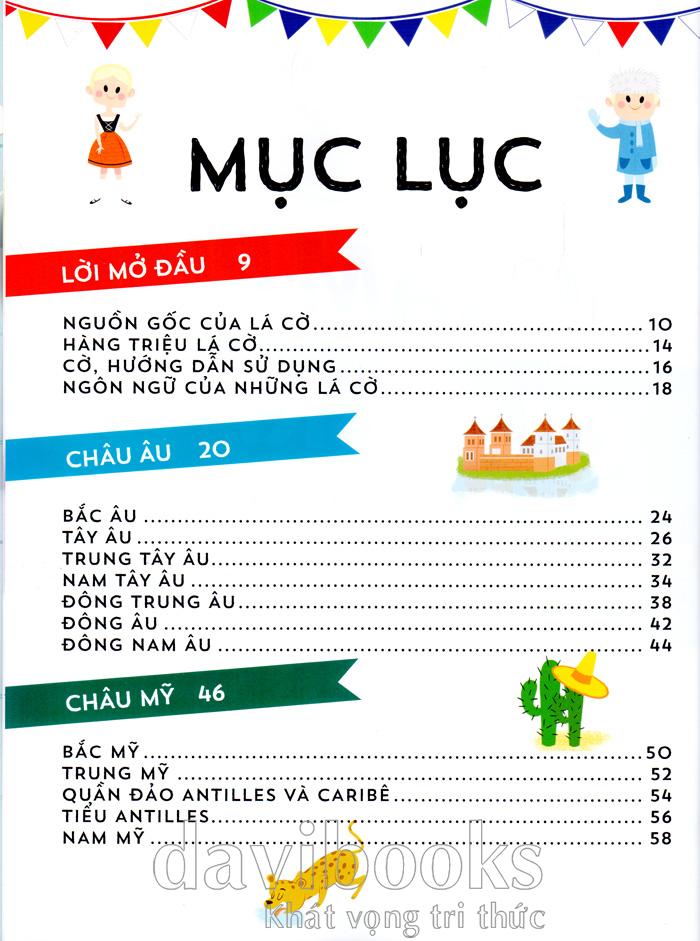 MỤC LỤC

LỜI MỞ ĐẦU 9

NGUỒN GỐC CỦA LÁ CỜ 10
HÀNG TRIỆU LÁ CỜ 14
CỜ, HƯỚNG DẪN SỬ DỤNG 16
NGÔN NGỮ CỦA NHỮNG LÁ CỜ 18

CHÂU ÂU 20

BẮC ÂU 24
TÂY ÂU 26
TRUNG TÂY ÂU 32
NAM TÂY ÂU 34
ĐÔNG TRUNG ÂU 38
ĐÔNG ÂU 42
ĐÔNG NAM ÂU 44

CHÂU MỸ 46

BẮC MỸ 50
TRUNG MỸ 52
QUẦN ĐẢO ANTILLES VÀ CARIBÊ 54
TIỂU ANTILLES 56
NAM MỸ 58

davibooks
Khát vọng tri thức